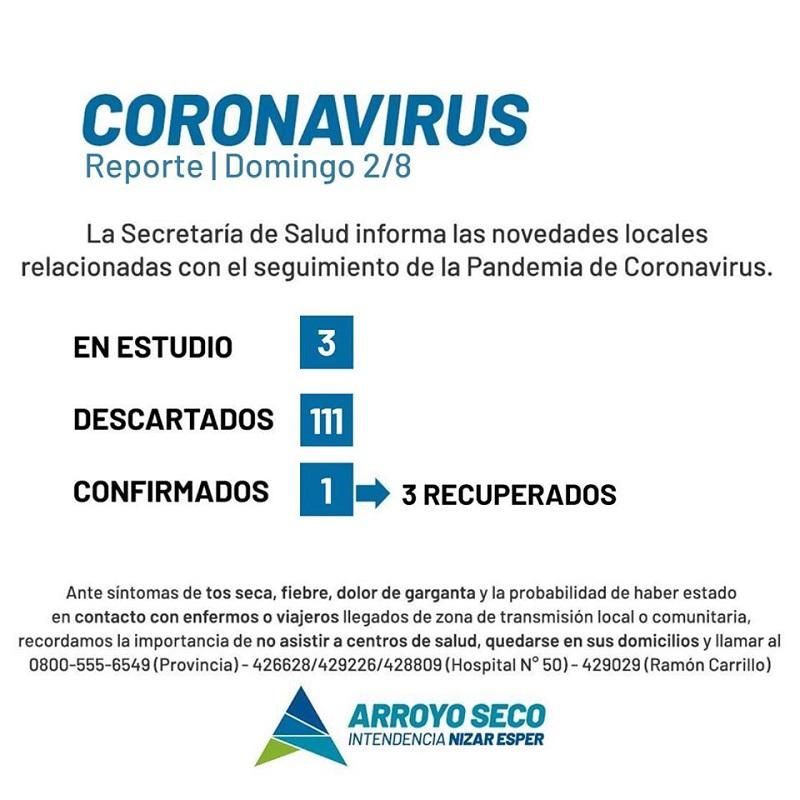 CORONAVIRUS
Reporte | Domingo 2/8

La Secretaría de Salud informa las novedades locales relacionadas con el seguimiento de la Pandemia de Coronavirus.

EN ESTUDIO 3

DESCARTADOS 111

CONFIRMADOS 1 3 RECUPERADOS

Ante síntomas de tos seca, fiebre, dolor de garganta y la probabilidad de haber estado en contacto con enfermos o viajeros llegados de zona de transmisión local o comunitaria, recordamos la importancia de no asistir a centros de salud, quedarse en sus domicilios y llamar al 0800-555-6549 (Provincia) - 426628/429226/428809 (Hospital N° 50) - 429029 (Ramón Carrillo)

ARROYO SECO
INTENDENCIA NIZAR ESPER